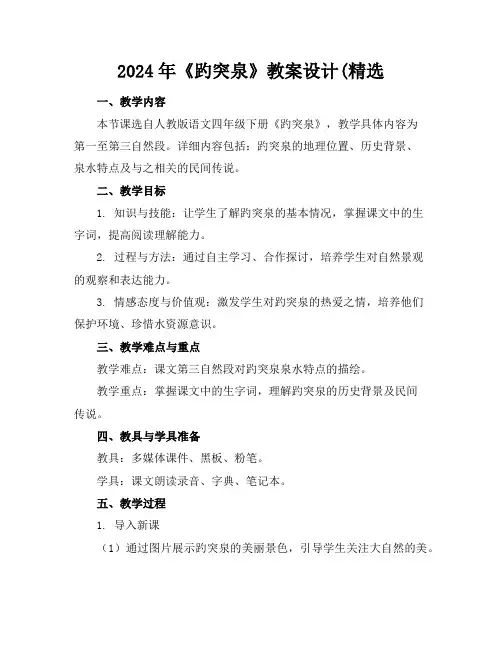 2024年《趵突泉》教案设计(精选

一、教学内容

本节课选自人教版语文四年级下册《趵突泉》，教学具体内容为第一至第三自然段。详细内容包括：趵突泉的地理位置、历史背景、泉水特点及与之相关的民间传说。

二、教学目标

1. 知识与技能：让学生了解趵突泉的基本情况，掌握课文中的生字词，提高阅读理解能力。

2. 过程与方法：通过自主学习、合作探讨，培养学生对自然景观的观察和表达能力。

3. 情感态度与价值观：激发学生对趵突泉的热爱之情，培养他们保护环境、珍惜水资源意识。

三、教学难点与重点

教学难点：课文第三自然段对趵突泉泉水特点的描绘。

教学重点：掌握课文中的生字词，理解趵突泉的历史背景及民间传说。

四、教具与学具准备

教具：多媒体课件、黑板、粉笔。

学具：课文朗读录音、字典、笔记本。

五、教学过程

1. 导入新课

（1）通过图片展示趵突泉的美丽景色，引导学生关注大自然的美。